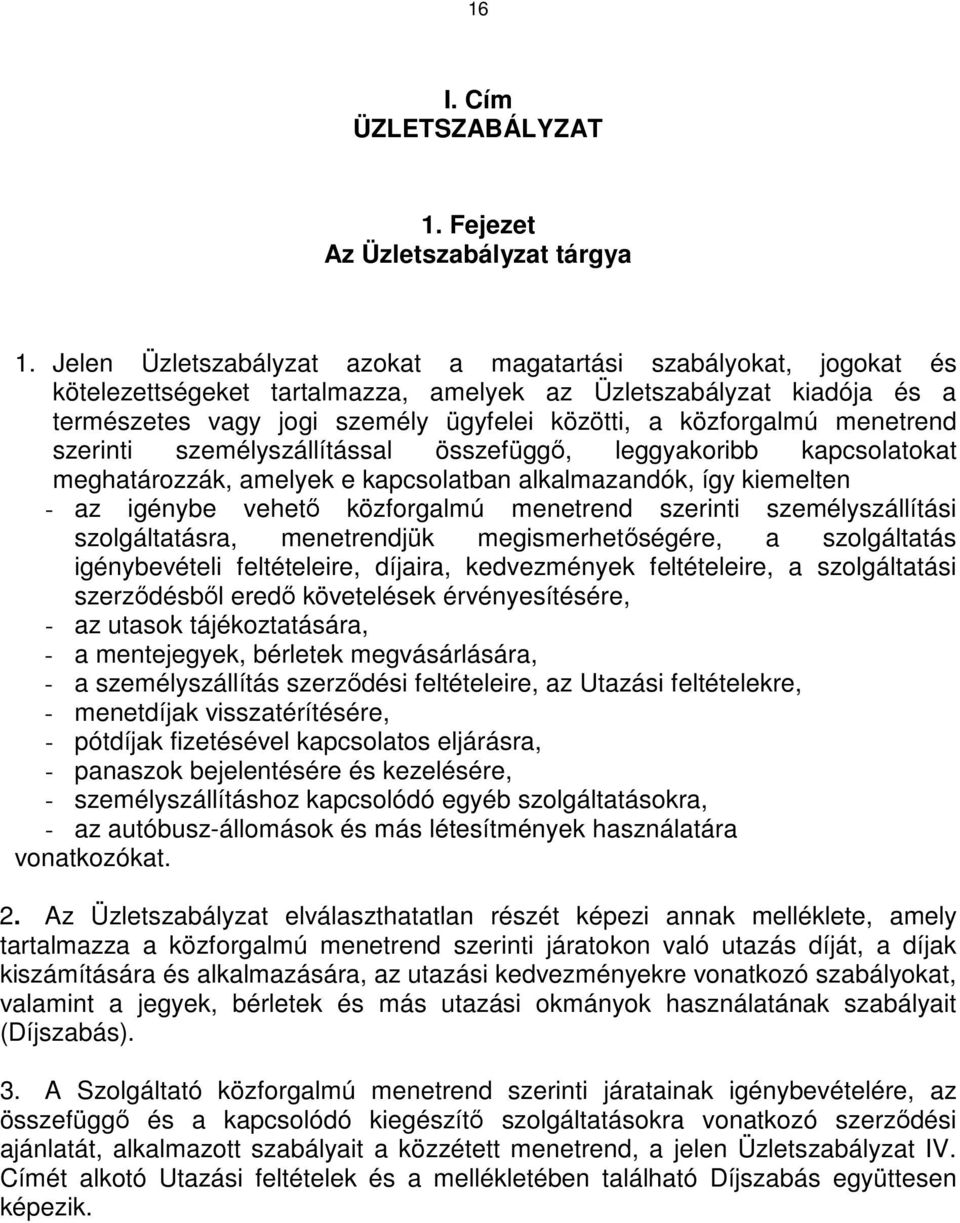 16

I. Cím
ÜZLETSZABÁLYZAT

1. Fejezet
Az Üzletszabályzat tárgya

1. Jelen Üzletszabályzat azokat a magatartási szabályokat, jogokat és kötelezettségeket tartalmazza, amelyek az Üzletszabályzat kiadója és a természetes vagy jogi személy ügyfelei közötti, a közforgalmú menetrend szerinti személyszállítással összefüggő, leggyakoribb kapcsolatokat meghatározzák, amelyek e kapcsolatban alkalmazandók, így kiemelten
- az igénybe vehető közforgalmú menetrend szerinti személyszállítási szolgáltatásra, menetrendjük megismerhetőségére, a szolgáltatás igénybevételi feltételeire, díjaira, kedvezmények feltételeire, a szolgáltatási szerződésből eredő követelések érvényesítésére,
- az utasok tájékoztatására,
- a mentejegyek, bérletek megvásárlására,
- a személyszállítás szerződési feltételeire, az Utazási feltételekre,
- menetdíjak visszatérítésére,
- pótdíjak fizetésével kapcsolatos eljárásra,
- panaszok bejelentésére és kezelésére,
- személyszállításhoz kapcsolódó egyéb szolgáltatásokra,
- az autóbusz-állomások és más létesítmények használatára
vonatkozókat.

2. Az Üzletszabályzat elválaszthatatlan részét képezi annak melléklete, amely tartalmazza a közforgalmú menetrend szerinti járatokon való utazás díját, a díjak kiszámítására és alkalmazására, az utazási kedvezményekre vonatkozó szabályokat, valamint a jegyek, bérletek és más utazási okmányok használatának szabályait (Díjszabás).

3. A Szolgáltató közforgalmú menetrend szerinti járatainak igénybevételére, az összefüggő és a kapcsolódó kiegészítő szolgáltatásokra vonatkozó szerződési ajánlatát, alkalmazott szabályait a közzétett menetrend, a jelen Üzletszabályzat IV. Címét alkotó Utazási feltételek és a mellékletében található Díjszabás együttesen képezik.